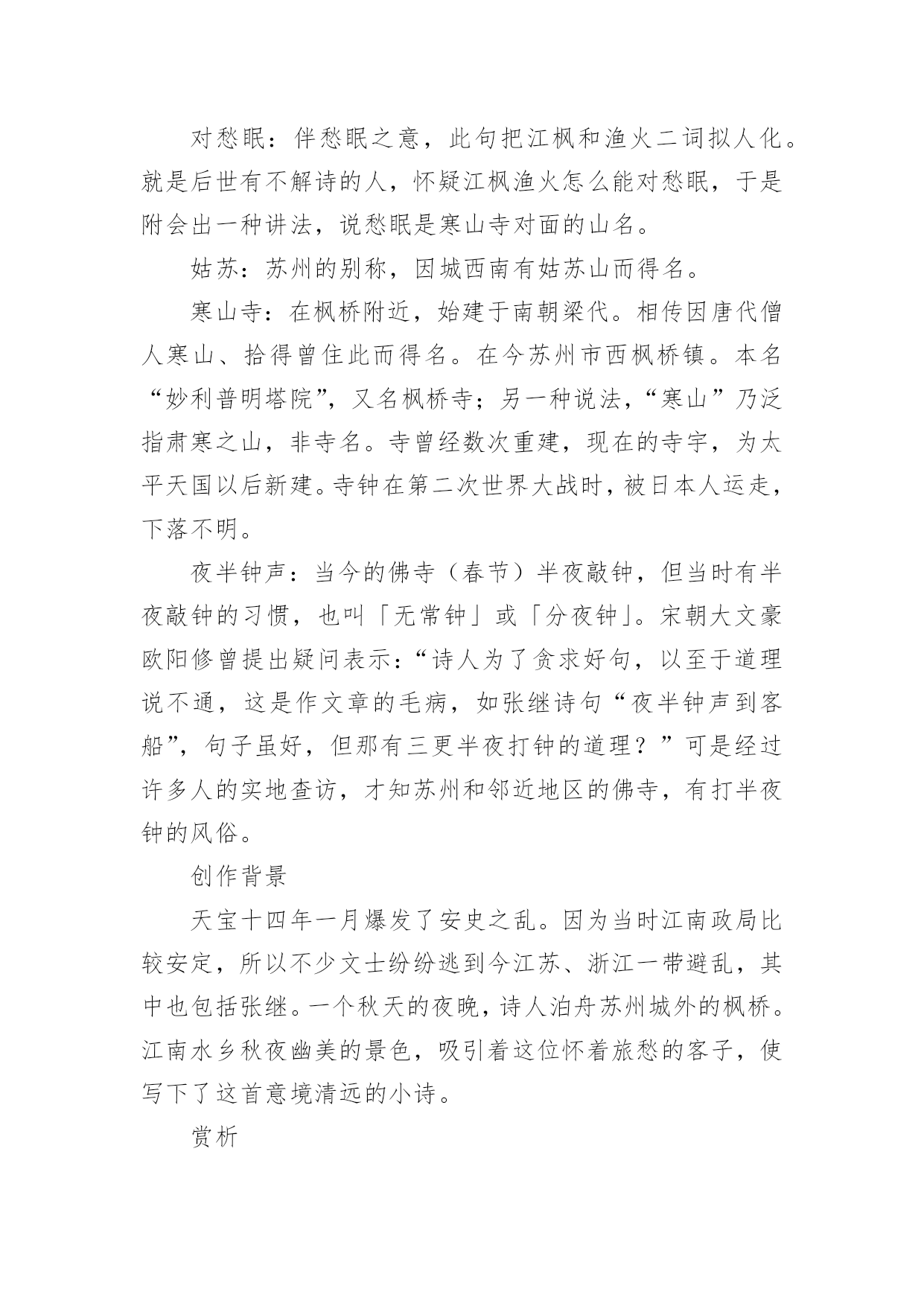 对愁眠：伴愁眠之意，此句把江枫和渔火二词拟人化。就是后世有不解诗的人，怀疑江枫渔火怎么能对愁眠，于是附会出一种讲法，说愁眠是寒山寺对面的山名。

姑苏：苏州的别称，因城西南有姑苏山而得名。

寒山寺：在枫桥附近，始建于南朝梁代。相传因唐代僧人寒山、拾得曾住此而得名。在今苏州市西枫桥镇。本名“妙利普明塔院”，又名枫桥寺；另一种说法，“寒山”乃泛指肃寒之山，非寺名。寺曾经数次重建，现在的寺宇，为太平天国以后新建。寺钟在第二次世界大战时，被日本人运走，下落不明。

夜半钟声：当今的佛寺（春节）半夜敲钟，但当时有半夜敲钟的习惯，也叫「无常钟」或「分夜钟」。宋朝大文豪欧阳修曾提出疑问表示：“诗人为了贪求好句，以至于道理说不通，这是作文章的毛病，如张继诗句“夜半钟声到客船”，句子虽好，但那有三更半夜打钟的道理？”可是经过许多人的实地查访，才知苏州和邻近地区的佛寺，有打半夜钟的风俗。

创作背景

天宝十四年一月爆发了安史之乱。因为当时江南政局比较安定，所以不少文士纷纷逃到今江苏、浙江一带避乱，其中也包括张继。一个秋天的夜晚，诗人泊舟苏州城外的枫桥。江南水乡秋夜幽美的景色，吸引着这位怀着旅愁的客子，使写下了这首意境清远的小诗。

赏析